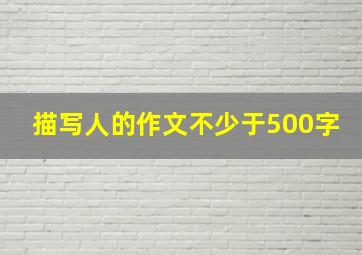 描写人的作文不少于500字